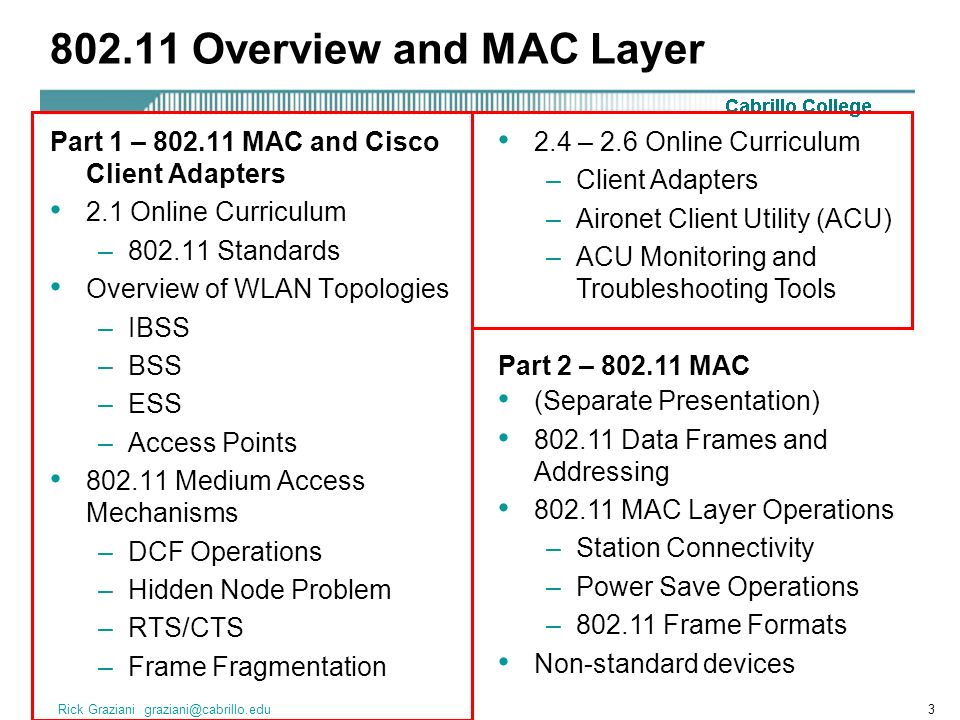 802.11 Overview and MAC Layer

Cabrillo College

Part 1 – 802.11 MAC and Cisco Client Adapters
• 2.1 Online Curriculum
– 802.11 Standards
• Overview of WLAN Topologies
– IBSS
– BSS
– ESS
– Access Points
• 802.11 Medium Access Mechanisms
– DCF Operations
– Hidden Node Problem
– RTS/CTS
– Frame Fragmentation

• 2.4 – 2.6 Online Curriculum
– Client Adapters
– Aironet Client Utility (ACU)
– ACU Monitoring and Troubleshooting Tools

Part 2 – 802.11 MAC
• (Separate Presentation)
• 802.11 Data Frames and Addressing
• 802.11 MAC Layer Operations
– Station Connectivity
– Power Save Operations
– 802.11 Frame Formats
• Non-standard devices

Rick Graziani graziani@cabrillo.edu

3